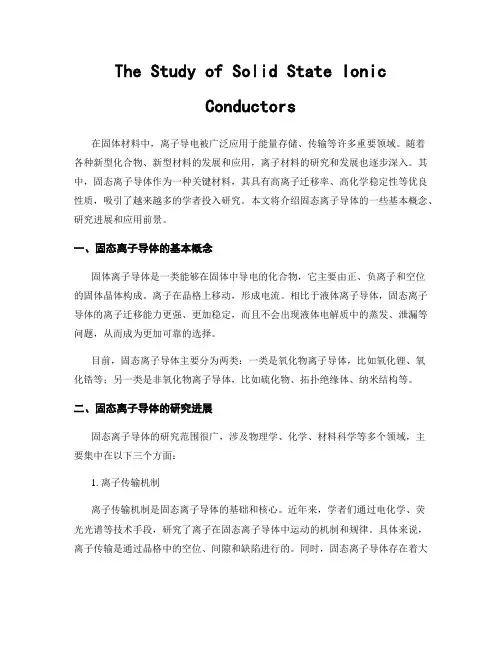 The Study of Solid State Ionic Conductors

在固体材料中，离子导电被广泛应用于能量存储、传输等许多重要领域。随着各种新型化合物、新型材料的发展和应用，离子材料的研究和发展也逐步深入。其中，固态离子导体作为一种关键材料，其具有高离子迁移率、高化学稳定性等优良性质，吸引了越来越多的学者投入研究。本文将介绍固态离子导体的一些基本概念、研究进展和应用前景。

一、固态离子导体的基本概念

固体离子导体是一类能够在固体中导电的化合物，它主要由正、负离子和空位的固体晶体构成。离子在晶格上移动，形成电流。相比于液体离子导体，固态离子导体的离子迁移能力更强、更加稳定，而且不会出现液体电解质中的蒸发、泄漏等问题，从而成为更加可靠的选择。

目前，固态离子导体主要分为两类：一类是氧化物离子导体，比如氧化锂、氧化锆等；另一类是非氧化物离子导体，比如硫化物、拓扑绝缘体、纳米结构等。

二、固态离子导体的研究进展

固态离子导体的研究范围很广，涉及物理学、化学、材料科学等多个领域，主要集中在以下三个方面：

1. 离子传输机制

离子传输机制是固态离子导体的基础和核心。近年来，学者们通过电化学、荧光光谱等技术手段，研究了离子在固态离子导体中运动的机制和规律。具体来说，离子传输是通过晶格中的空位、间隙和缺陷进行的。同时，固态离子导体存在着大